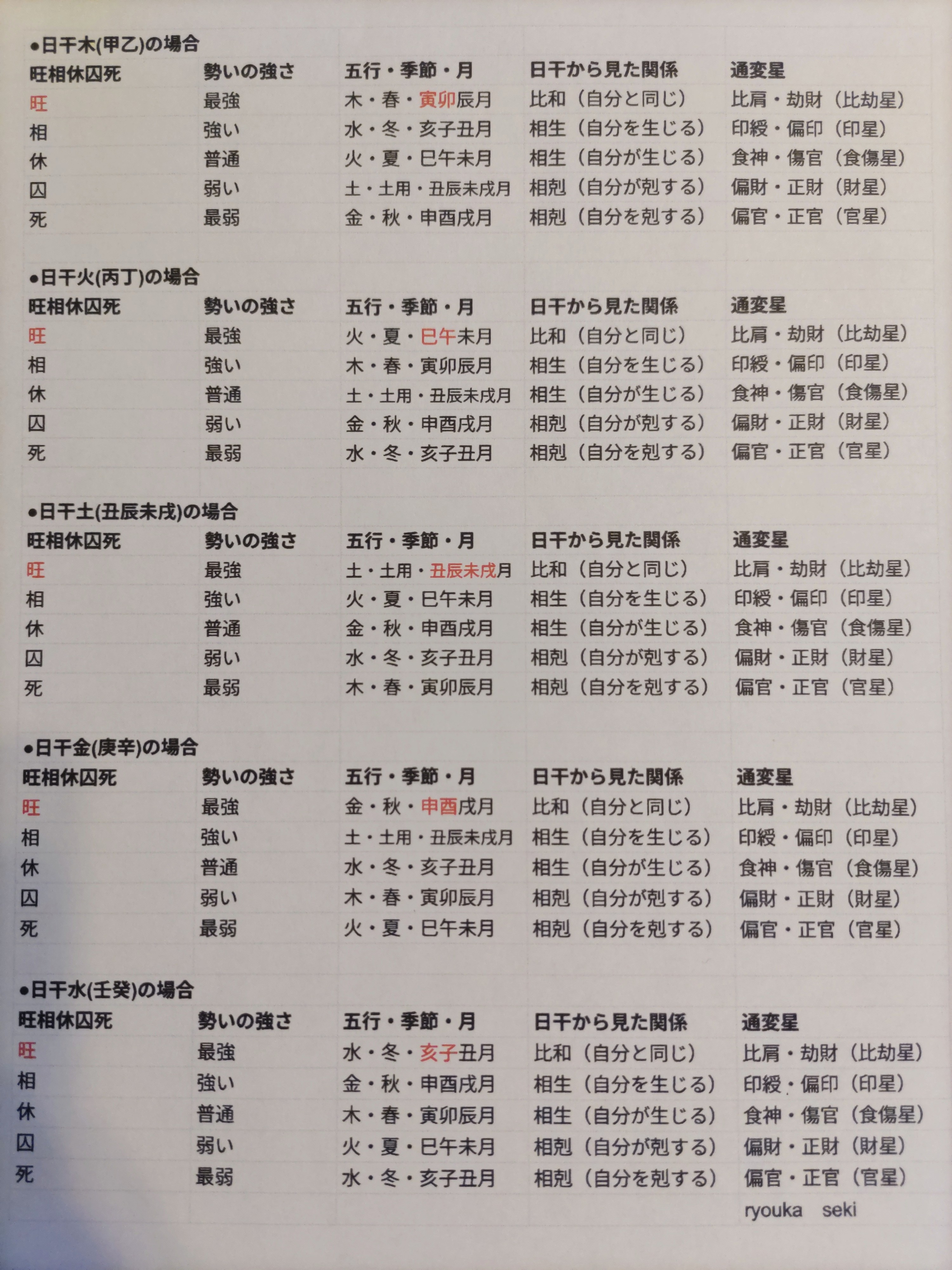 ●日干木(甲乙)の場合

| 旺相休囚死 | 勢いの強さ | 五行・季節・月 | 日干から見た関係 | 通変星 |
|---|---|---|---|---|
| 旺 | 最強 | 木・春・寅卯辰月 | 比和（自分と同じ） | 比肩・劫財（比劫星） |
| 相 | 強い | 水・冬・亥子丑月 | 相生（自分を生じる） | 印綬・偏印（印星） |
| 休 | 普通 | 火・夏・巳午未月 | 相生（自分が生じる） | 食神・傷官（食傷星） |
| 囚 | 弱い | 土・土用・丑辰未戌月 | 相剋（自分が剋する） | 偏財・正財（財星） |
| 死 | 最弱 | 金・秋・申酉戌月 | 相剋（自分を剋する） | 偏官・正官（官星） |

●日干火(丙丁)の場合

| 旺相休囚死 | 勢いの強さ | 五行・季節・月 | 日干から見た関係 | 通変星 |
|---|---|---|---|---|
| 旺 | 最強 | 火・夏・巳午未月 | 比和（自分と同じ） | 比肩・劫財（比劫星） |
| 相 | 強い | 木・春・寅卯辰月 | 相生（自分を生じる） | 印綬・偏印（印星） |
| 休 | 普通 | 土・土用・丑辰未戌月 | 相生（自分が生じる） | 食神・傷官（食傷星） |
| 囚 | 弱い | 金・秋・申酉戌月 | 相剋（自分が剋する） | 偏財・正財（財星） |
| 死 | 最弱 | 水・冬・亥子丑月 | 相剋（自分を剋する） | 偏官・正官（官星） |

●日干土(丑辰未戌)の場合

| 旺相休囚死 | 勢いの強さ | 五行・季節・月 | 日干から見た関係 | 通変星 |
|---|---|---|---|---|
| 旺 | 最強 | 土・土用・丑辰未戌月 | 比和（自分と同じ） | 比肩・劫財（比劫星） |
| 相 | 強い | 火・夏・巳午未月 | 相生（自分を生じる） | 印綬・偏印（印星） |
| 休 | 普通 | 金・秋・申酉戌月 | 相生（自分が生じる） | 食神・傷官（食傷星） |
| 囚 | 弱い | 水・冬・亥子丑月 | 相剋（自分が剋する） | 偏財・正財（財星） |
| 死 | 最弱 | 木・春・寅卯辰月 | 相剋（自分を剋する） | 偏官・正官（官星） |

●日干金(庚辛)の場合

| 旺相休囚死 | 勢いの強さ | 五行・季節・月 | 日干から見た関係 | 通変星 |
|---|---|---|---|---|
| 旺 | 最強 | 金・秋・申酉戌月 | 比和（自分と同じ） | 比肩・劫財（比劫星） |
| 相 | 強い | 土・土用・丑辰未戌月 | 相生（自分を生じる） | 印綬・偏印（印星） |
| 休 | 普通 | 水・冬・亥子丑月 | 相生（自分が生じる） | 食神・傷官（食傷星） |
| 囚 | 弱い | 木・春・寅卯辰月 | 相剋（自分が剋する） | 偏財・正財（財星） |
| 死 | 最弱 | 火・夏・巳午未月 | 相剋（自分を剋する） | 偏官・正官（官星） |

●日干水(壬癸)の場合

| 旺相休囚死 | 勢いの強さ | 五行・季節・月 | 日干から見た関係 | 通変星 |
|---|---|---|---|---|
| 旺 | 最強 | 水・冬・亥子丑月 | 比和（自分と同じ） | 比肩・劫財（比劫星） |
| 相 | 強い | 金・秋・申酉戌月 | 相生（自分を生じる） | 印綬・偏印（印星） |
| 休 | 普通 | 木・春・寅卯辰月 | 相生（自分が生じる） | 食神・傷官（食傷星） |
| 囚 | 弱い | 火・夏・巳午未月 | 相剋（自分が剋する） | 偏財・正財（財星） |
| 死 | 最弱 | 水・冬・亥子丑月 | 相剋（自分を剋する） | 偏官・正官（官星） |

ryouka seki